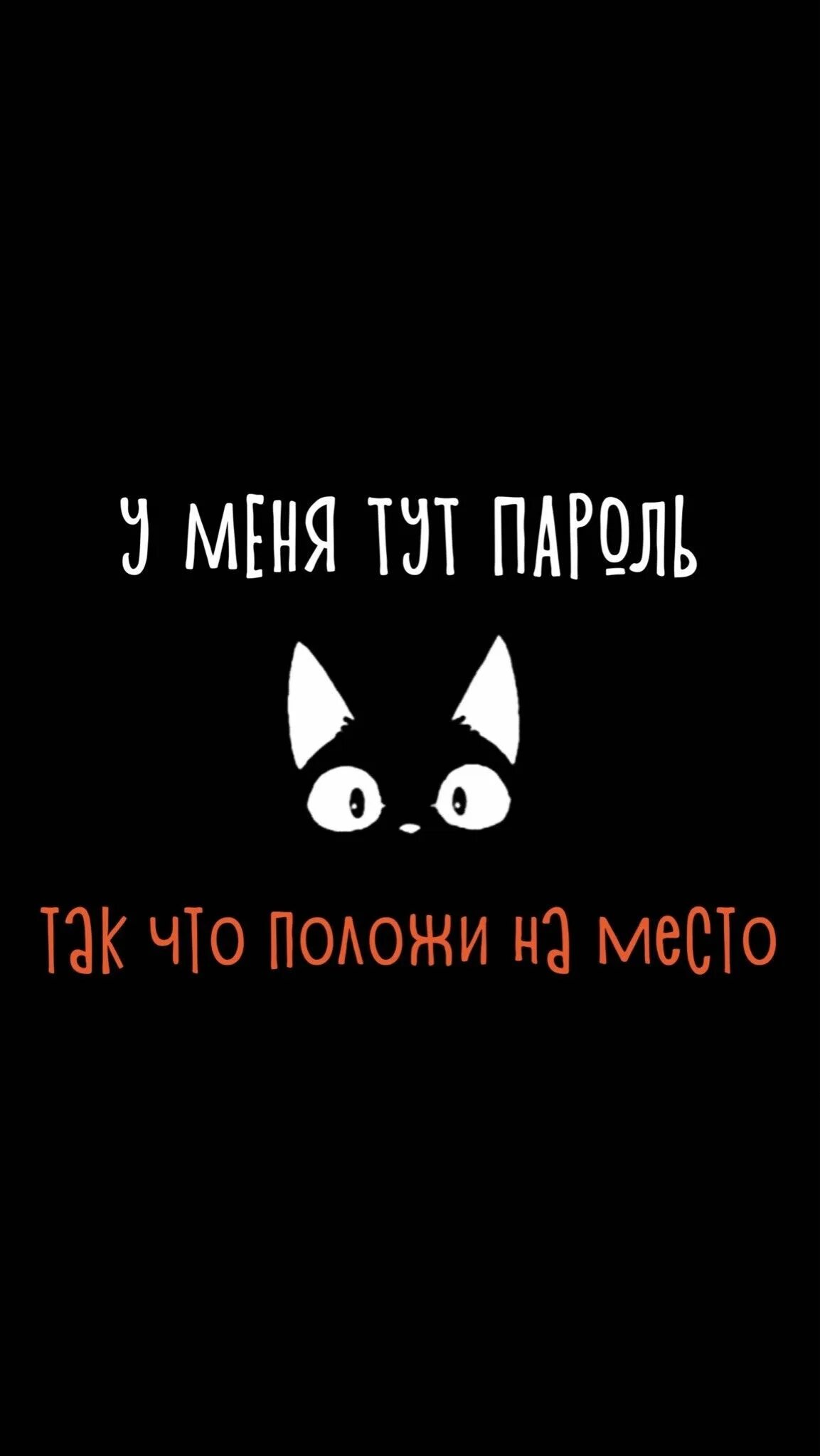 У МЕНЯ ТУТ ПАРОЛЬ

так что положи на место